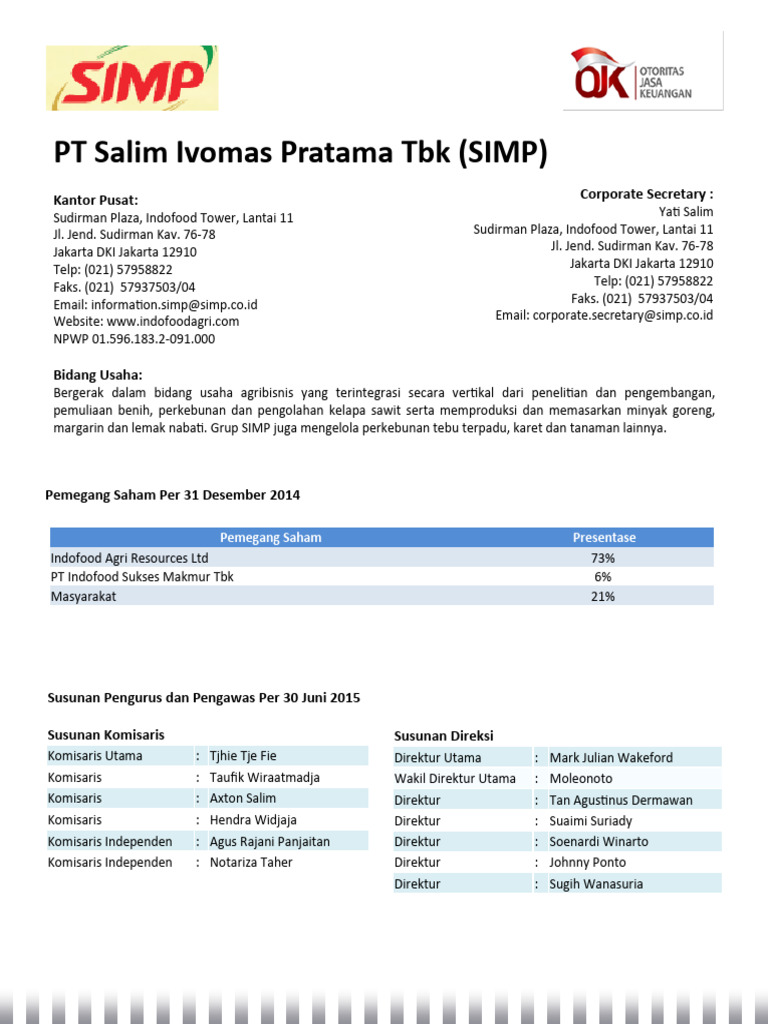 SIMP

OJK OTORITAS JASA KEUANGAN

PT Salim Ivomas Pratama Tbk (SIMP)

Kantor Pusat:
Sudirman Plaza, Indofood Tower, Lantai 11
Jl. Jend. Sudirman Kav. 76-78
Jakarta DKI Jakarta 12910
Telp: (021) 57958822
Faks. (021) 57937503/04
Email: information.simp@simp.co.id
Website: www.indofoodagri.com
NPWP 01.596.183.2-091.000

Corporate Secretary :
Yati Salim
Sudirman Plaza, Indofood Tower, Lantai 11
Jl. Jend. Sudirman Kav. 76-78
Jakarta DKI Jakarta 12910
Telp: (021) 57958822
Faks. (021) 57937503/04
Email: corporate.secretary@simp.co.id

Bidang Usaha:
Bergerak dalam bidang usaha agribisnis yang terintegrasi secara vertikal dari penelitian dan pengembangan, pemuliaan benih, perkebunan dan pengolahan kelapa sawit serta memproduksi dan memasarkan minyak goreng, margarin dan lemak nabati. Grup SIMP juga mengelola perkebunan tebu terpadu, karet dan tanaman lainnya.

Pemegang Saham Per 31 Desember 2014

| Pemegang Saham | Presentase |
|---|---|
| Indofood Agri Resources Ltd | 73% |
| PT Indofood Sukses Makmur Tbk | 6% |
| Masyarakat | 21% |

Susunan Pengurus dan Pengawas Per 30 Juni 2015

Susunan Komisaris

| | | |
|---|---|---|
| Komisaris Utama | : | Tjhie Tje Fie |
| Komisaris | : | Taufik Wiraatmadja |
| Komisaris | : | Axton Salim |
| Komisaris | : | Hendra Widjaja |
| Komisaris Independen | : | Agus Rajani Panjaitan |
| Komisaris Independen | : | Notariza Taher |

Susunan Direksi

| | | |
|---|---|---|
| Direktur Utama | : | Mark Julian Wakeford |
| Wakil Direktur Utama | : | Moleonoto |
| Direktur | : | Tan Agustinus Dermawan |
| Direktur | : | Suaimi Suriady |
| Direktur | : | Soenardi Winarto |
| Direktur | : | Johnny Ponto |
| Direktur | : | Sugih Wanasuria |